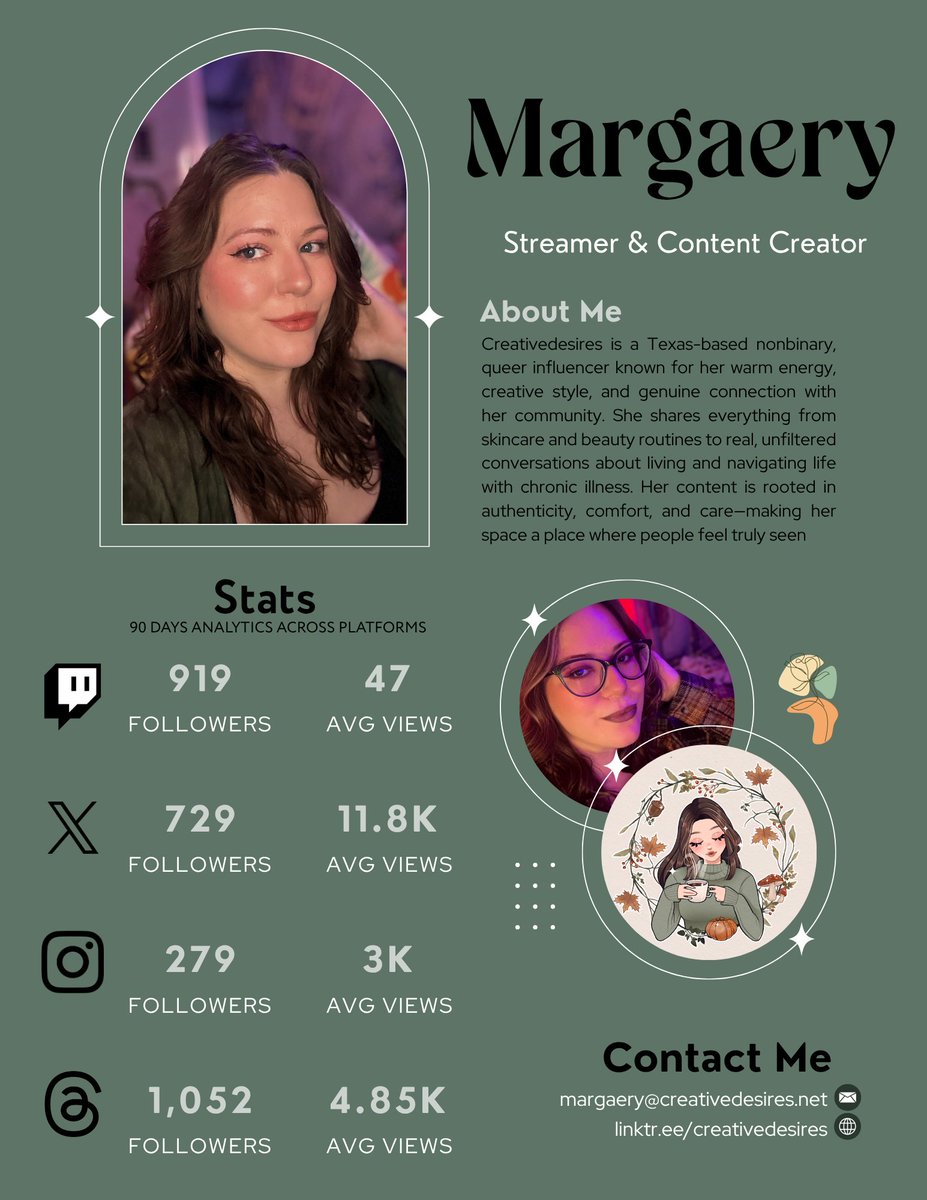 Margaery

Streamer & Content Creator

About Me

Creativedesires is a Texas-based nonbinary, queer influencer known for her warm energy, creative style, and genuine connection with her community. She shares everything from skincare and beauty routines to real, unfiltered conversations about living and navigating life with chronic illness. Her content is rooted in authenticity, comfort, and care—making her space a place where people feel truly seen

Stats
90 DAYS ANALYTICS ACROSS PLATFORMS

919
FOLLOWERS

47
AVG VIEWS

729
FOLLOWERS

11.8K
AVG VIEWS

279
FOLLOWERS

3K
AVG VIEWS

1,052
FOLLOWERS

4.85K
AVG VIEWS

Contact Me

margaery@creativedesires.net

linktr.ee/creativedesires